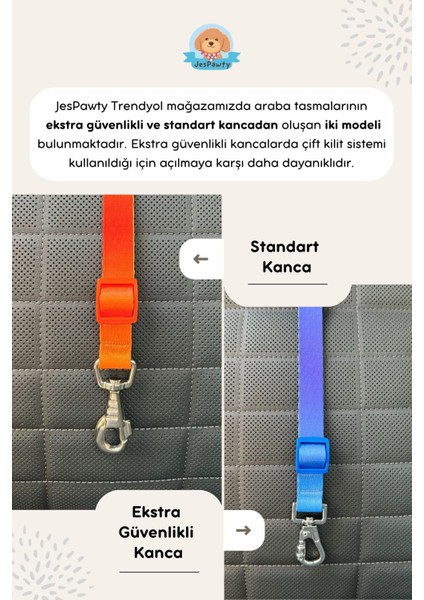 JesPawty

JesPawty Trendyol mağazamızda araba tasmalarının ekstra güvenlikli ve standart kancadan oluşan iki modeli bulunmaktadır. Ekstra güvenlikli kancalarda çift kilit sistemi kullanıldığı için açılmaya karşı daha dayanıklıdır.

←

Standart Kanca

Ekstra Güvenlikli Kanca

→